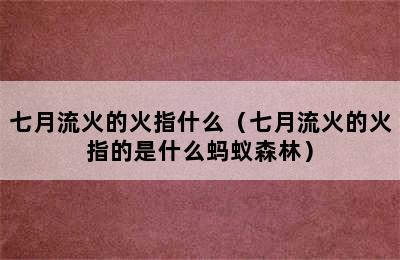 七月流火的火指什么（七月流火的火指的是什么蚂蚁森林）